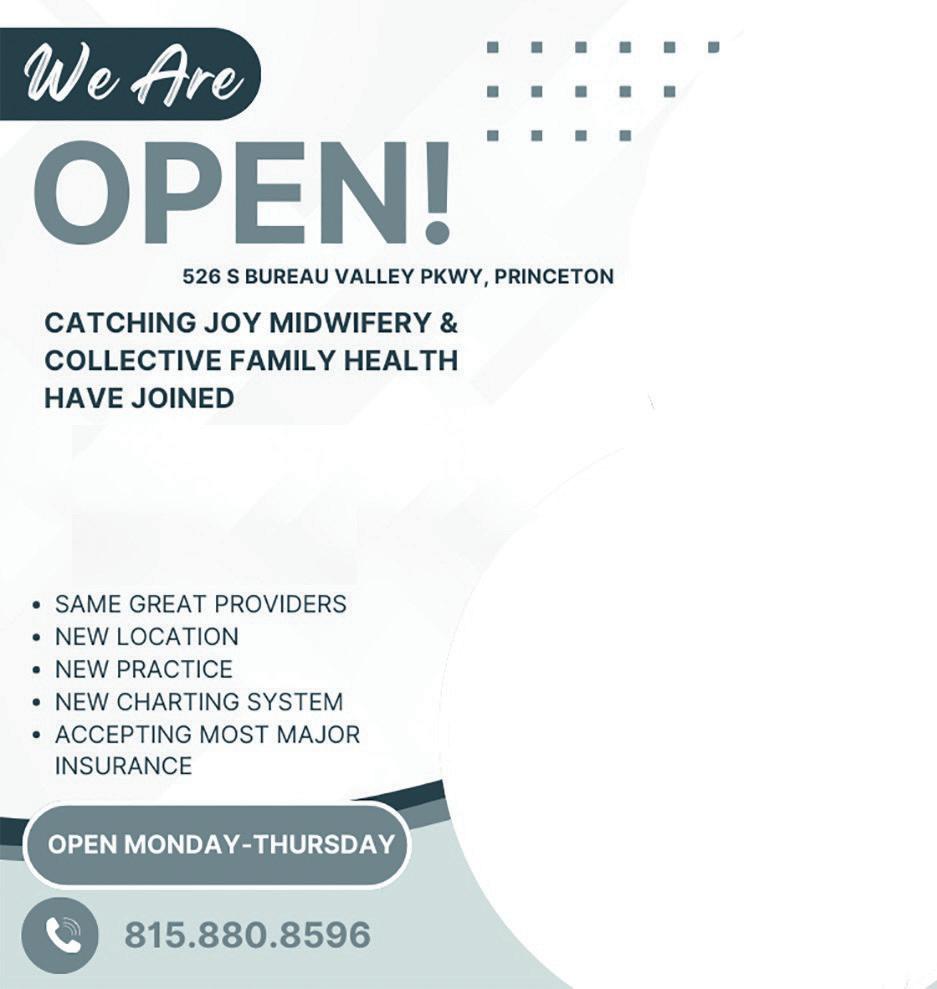 We Are

OPEN!

526 S BUREAU VALLEY PKWY, PRINCETON

CATCHING JOY MIDWIFERY & COLLECTIVE FAMILY HEALTH HAVE JOINED

• SAME GREAT PROVIDERS
• NEW LOCATION
• NEW PRACTICE
• NEW CHARTING SYSTEM
• ACCEPTING MOST MAJOR INSURANCE

OPEN MONDAY-THURSDAY

815.880.8596